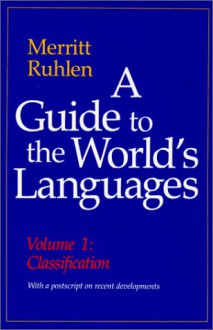 Merritt Ruhlen

A Guide to the World's Languages

Volume 1: Classification

With a postscript on recent developments